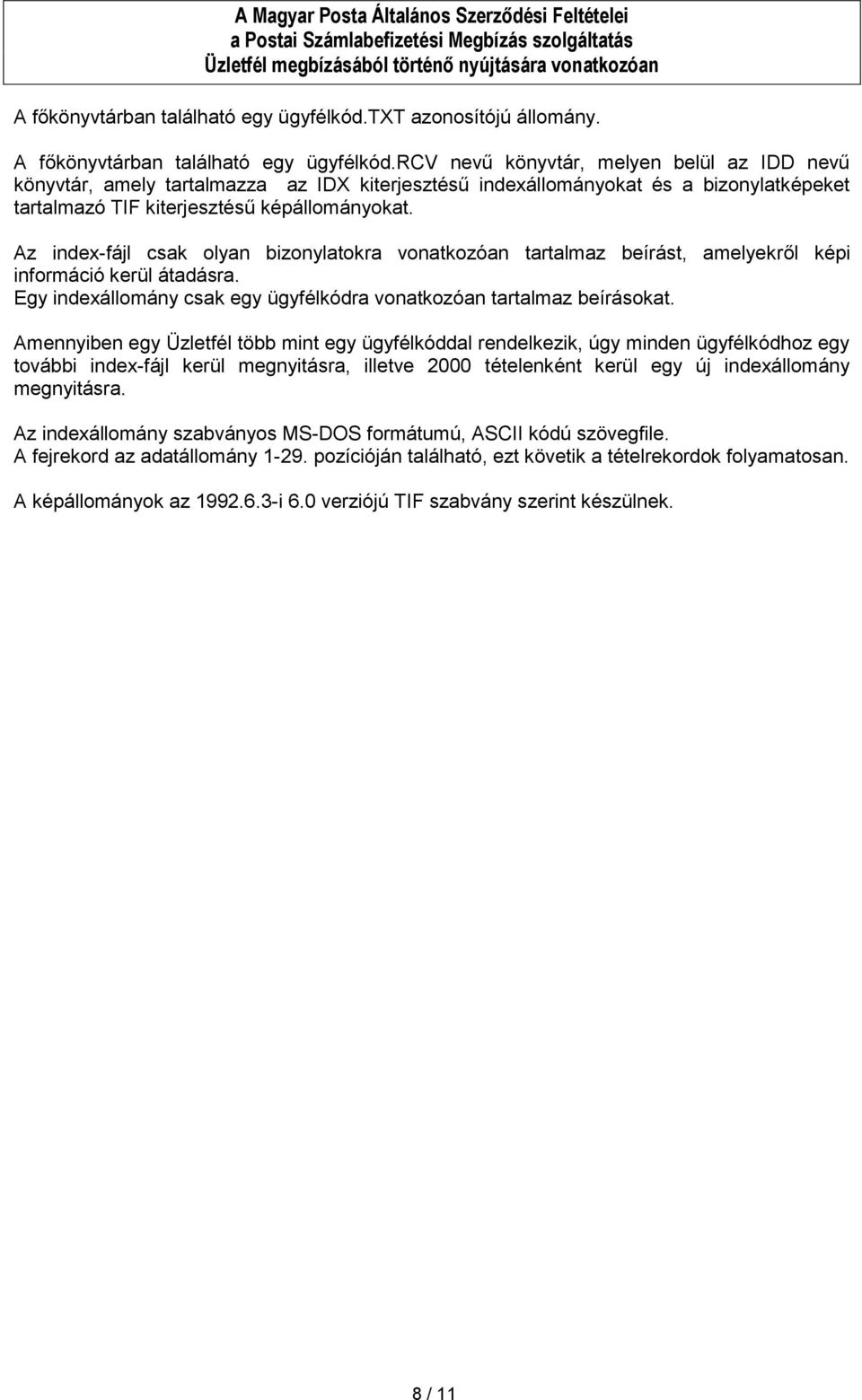 A Magyar Posta Általános Szerződési Feltételei
a Postai Számlabefizetési Megbízás szolgáltatás
Üzletfél megbízásából történő nyújtására vonatkozóan

A főkönyvtárban található egy ügyfélkód.TXT azonosítójú állomány.

A főkönyvtárban található egy ügyfélkód.RCV nevű könyvtár, melyen belül az IDD nevű könyvtár, amely tartalmazza az IDX kiterjesztésű indexállományokat és a bizonylatképeket tartalmazó TIF kiterjesztésű képállományokat.

Az index-fájl csak olyan bizonylatokra vonatkozóan tartalmaz beírást, amelyekről képi információ kerül átadásra.
Egy indexállomány csak egy ügyfélkódra vonatkozóan tartalmaz beírásokat.

Amennyiben egy Üzletfél több mint egy ügyfélkóddal rendelkezik, úgy minden ügyfélkódhoz egy további index-fájl kerül megnyitásra, illetve 2000 tételenként kerül egy új indexállomány megnyitásra.

Az indexállomány szabványos MS-DOS formátumú, ASCII kódú szövegfile.
A fejrekord az adatállomány 1-29. pozícióján található, ezt követik a tételrekordok folyamatosan.

A képállományok az 1992.6.3-i 6.0 verziójú TIF szabvány szerint készülnek.

8 / 11